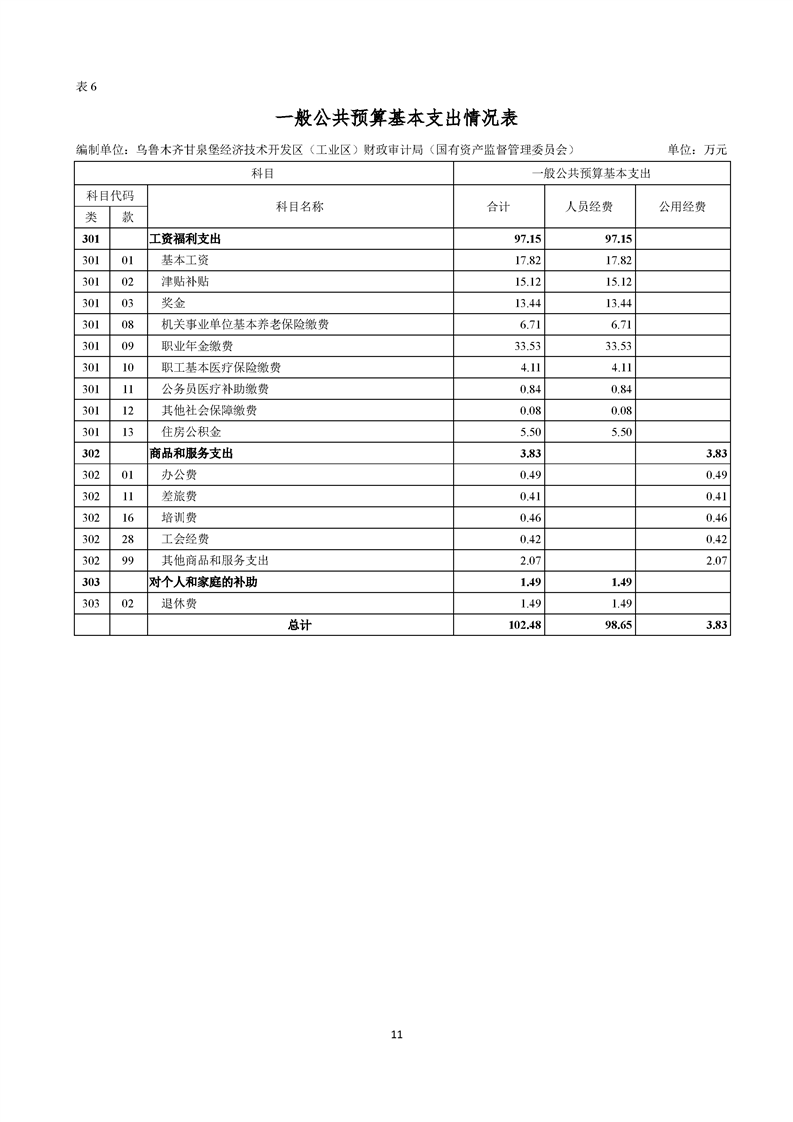 表 6

一般公共预算基本支出情况表

编制单位：乌鲁木齐甘泉堡经济技术开发区（工业区）财政审计局（国有资产监督管理委员会） 单位：万元

| 科目 | | | 一般公共预算基本支出 | | |
|---|---|---|---|---|---|
| 科目代码 | | 科目名称 | 合计 | 人员经费 | 公用经费 |
| 类 | 款 | | | | |
| 301 | | 工资福利支出 | 97.15 | 97.15 | |
| 301 | 01 | 基本工资 | 17.82 | 17.82 | |
| 301 | 02 | 津贴补贴 | 15.12 | 15.12 | |
| 301 | 03 | 奖金 | 13.44 | 13.44 | |
| 301 | 08 | 机关事业单位基本养老保险缴费 | 6.71 | 6.71 | |
| 301 | 09 | 职业年金缴费 | 33.53 | 33.53 | |
| 301 | 10 | 职工基本医疗保险缴费 | 4.11 | 4.11 | |
| 301 | 11 | 公务员医疗补助缴费 | 0.84 | 0.84 | |
| 301 | 12 | 其他社会保障缴费 | 0.08 | 0.08 | |
| 301 | 13 | 住房公积金 | 5.50 | 5.50 | |
| 302 | | 商品和服务支出 | 3.83 | | 3.83 |
| 302 | 01 | 办公费 | 0.49 | | 0.49 |
| 302 | 11 | 差旅费 | 0.41 | | 0.41 |
| 302 | 16 | 培训费 | 0.46 | | 0.46 |
| 302 | 28 | 工会经费 | 0.42 | | 0.42 |
| 302 | 99 | 其他商品和服务支出 | 2.07 | | 2.07 |
| 303 | | 对个人和家庭的补助 | 1.49 | 1.49 | |
| 303 | 02 | 退休费 | 1.49 | 1.49 | |
| | | 总计 | 102.48 | 98.65 | 3.83 |

11